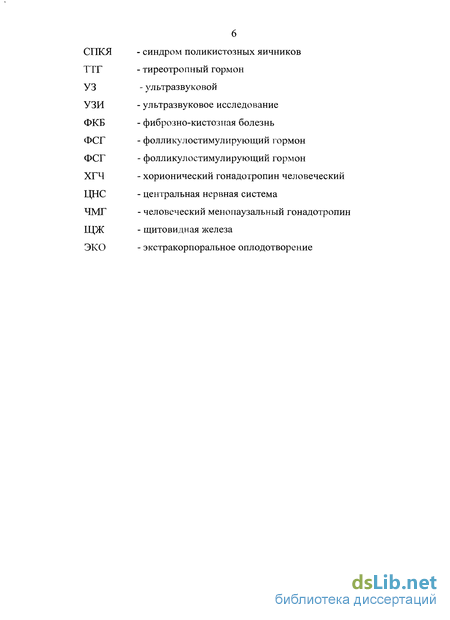 6

СПКЯ - синдром поликистозных яичников

ТТГ - тиреотропный гормон

УЗ - ультразвуковой

УЗИ - ультразвуковое исследование

ФКБ - фиброзно-кистозная болезнь

ФСГ - фолликулостимулирующий гормон

ФСГ - фолликулостимулирующий гормон

ХГЧ - хорионический гонадотропин человеческий

ЦНС - центральная нервная система

ЧМГ - человеческий менопаузальный гонадотропин

ЩЖ - щитовидная железа

ЭКО - экстракорпоральное оплодотворение

dsLib.net
библиотека диссертаций